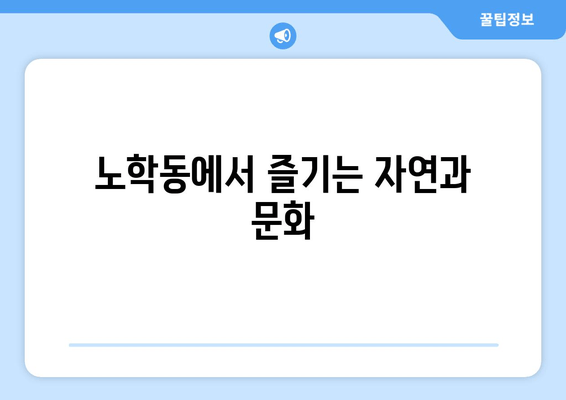 꿀팁정보

노학동에서 즐기는 자연과 문화